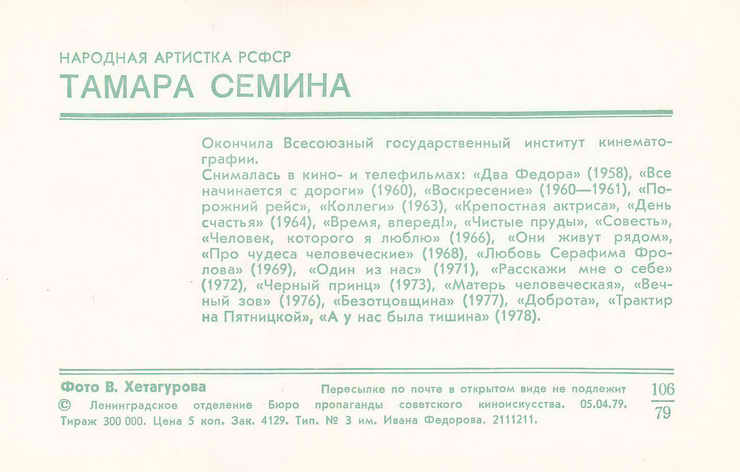 НАРОДНАЯ АРТИСТКА РСФСР
ТАМАРА СЕМИНА

Окончила Всесоюзный государственный институт кинематографии.
Снималась в кино- и телефильмах: «Два Федора» (1958), «Все начинается с дороги» (1960), «Воскресение» (1960—1961), «Порожний рейс», «Коллеги» (1963), «Крепостная актриса», «День счастья» (1964), «Время, вперед!», «Чистые пруды», «Совесть», «Человек, которого я люблю» (1966), «Они живут рядом», «Про чудеса человеческие» (1968), «Любовь Серафима Фролова» (1969), «Один из нас» (1971), «Расскажи мне о себе» (1972), «Черный принц» (1973), «Матерь человеческая», «Вечный зов» (1976), «Безотцовщина» (1977), «Доброта», «Трактир на Пятницкой», «А у нас была тишина» (1978).

Фото В. Хетагурова

Пересылке по почте в открытом виде не подлежит

© Ленинградское отделение Бюро пропаганды советского киноискусства. 05.04.79.
Тираж 300 000. Цена 5 коп. Зак. 4129. Тип. № 3 им. Ивана Федорова. 2111211.

$\frac{106}{79}$